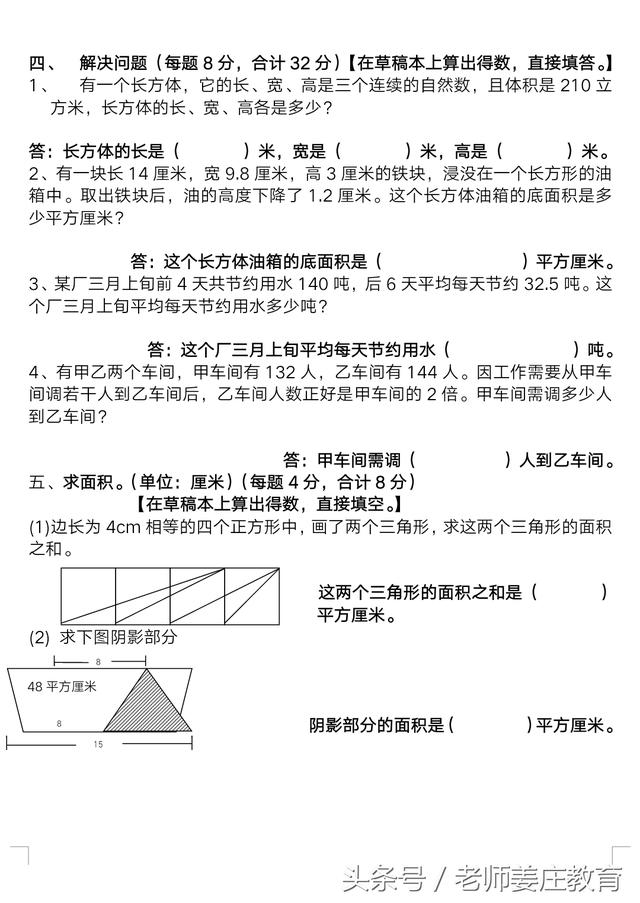 四、 解决问题（每题 8 分，合计 32 分）【在草稿本上算出得数，直接填答。】
1、 有一个长方体，它的长、宽、高是三个连续的自然数，且体积是 210 立方米，长方体的长、宽、高各是多少？

答：长方体的长是（ ）米，宽是（ ）米，高是（ ）米。
2、有一块长 14 厘米，宽 9.8 厘米，高 3 厘米的铁块，浸没在一个长方形的油箱中。取出铁块后，油的高度下降了 1.2 厘米。这个长方体油箱的底面积是多少平方厘米？

答：这个长方体油箱的底面积是（ ）平方厘米。
3、某厂三月上旬前 4 天共节约用水 140 吨，后 6 天平均每天节约 32.5 吨。这个厂三月上旬平均每天节约用水多少吨？

答：这个厂三月上旬平均每天节约用水（ ）吨。
4、有甲乙两个车间，甲车间有 132 人，乙车间有 144 人。因工作需要从甲车间调若干人到乙车间后，乙车间人数正好是甲车间的 2 倍。甲车间需调多少人到乙车间？

答：甲车间需调（ ）人到乙车间。
五、求面积。(单位：厘米)（每题 4 分，合计 8 分）
【在草稿本上算出得数，直接填空。】
(1)边长为 4cm 相等的四个正方形中，画了两个三角形，求这两个三角形的面积之和。

这两个三角形的面积之和是（ ）平方厘米。
(2) 求下图阴影部分

8
48 平方厘米
8
15

阴影部分的面积是（ ）平方厘米。

头条号 / 老师姜庄教育